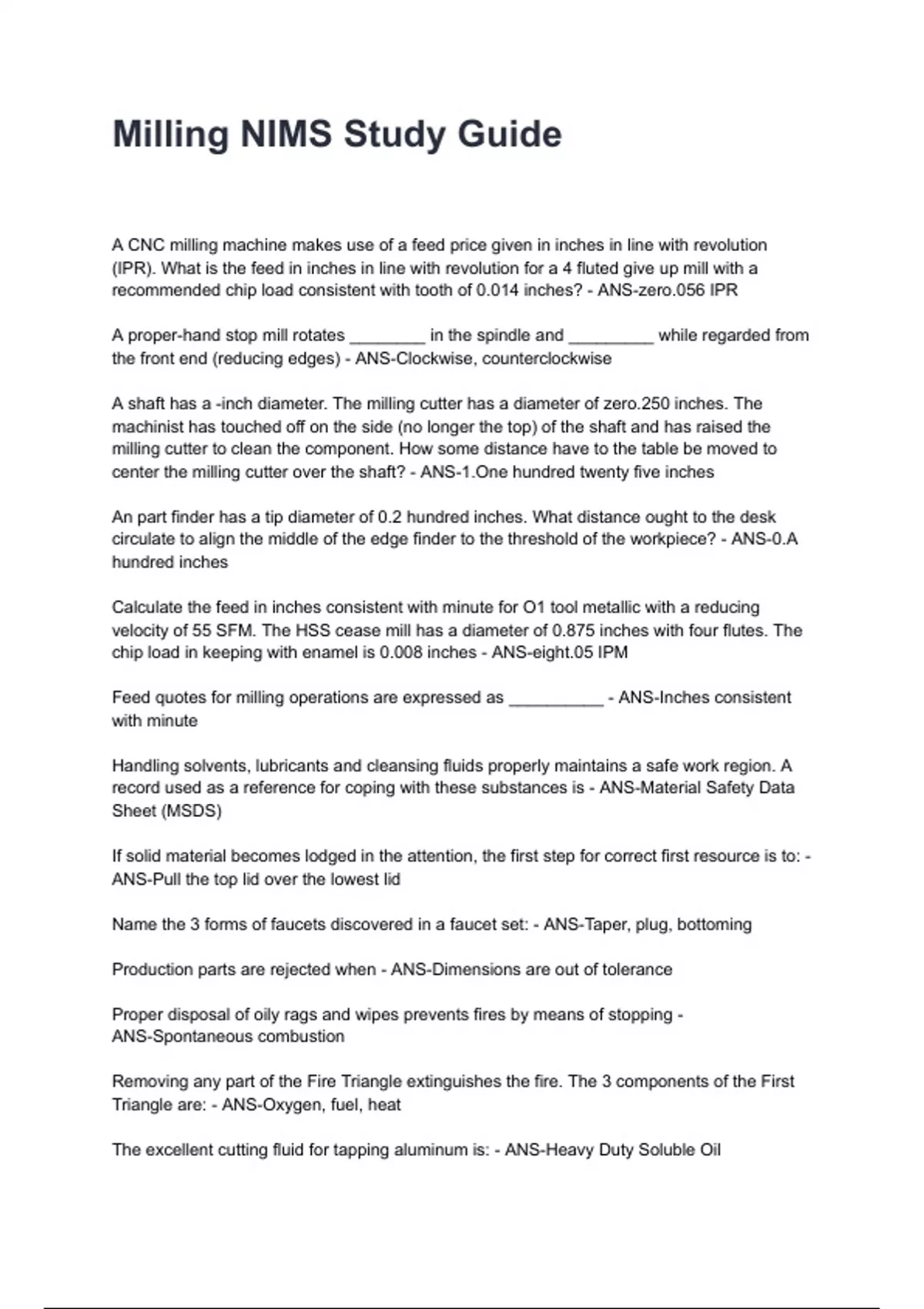 Milling NIMS Study Guide

A CNC milling machine makes use of a feed price given in inches in line with revolution (IPR). What is the feed in inches in line with revolution for a 4 fluted give up mill with a recommended chip load consistent with tooth of 0.014 inches? - ANS-zero.056 IPR

A proper-hand stop mill rotates ________ in the spindle and _________ while regarded from the front end (reducing edges) - ANS-Clockwise, counterclockwise

A shaft has a -inch diameter. The milling cutter has a diameter of zero.250 inches. The machinist has touched off on the side (no longer the top) of the shaft and has raised the milling cutter to clean the component. How some distance have to the table be moved to center the milling cutter over the shaft? - ANS-1.One hundred twenty five inches

An part finder has a tip diameter of 0.2 hundred inches. What distance ought to the desk circulate to align the middle of the edge finder to the threshold of the workpiece? - ANS-0.A hundred inches

Calculate the feed in inches consistent with minute for O1 tool metallic with a reducing velocity of 55 SFM. The HSS cease mill has a diameter of 0.875 inches with four flutes. The chip load in keeping with enamel is 0.008 inches - ANS-eight.05 IPM

Feed quotes for milling operations are expressed as __________ - ANS-Inches consistent with minute

Handling solvents, lubricants and cleansing fluids properly maintains a safe work region. A record used as a reference for coping with these substances is - ANS-Material Safety Data Sheet (MSDS)

If solid material becomes lodged in the attention, the first step for correct first resource is to: - ANS-Pull the top lid over the lowest lid

Name the 3 forms of faucets discovered in a faucet set: - ANS-Taper, plug, bottoming

Production parts are rejected when - ANS-Dimensions are out of tolerance

Proper disposal of oily rags and wipes prevents fires by means of stopping - ANS-Spontaneous combustion

Removing any part of the Fire Triangle extinguishes the fire. The 3 components of the First Triangle are: - ANS-Oxygen, fuel, heat

The excellent cutting fluid for tapping aluminum is: - ANS-Heavy Duty Soluble Oil